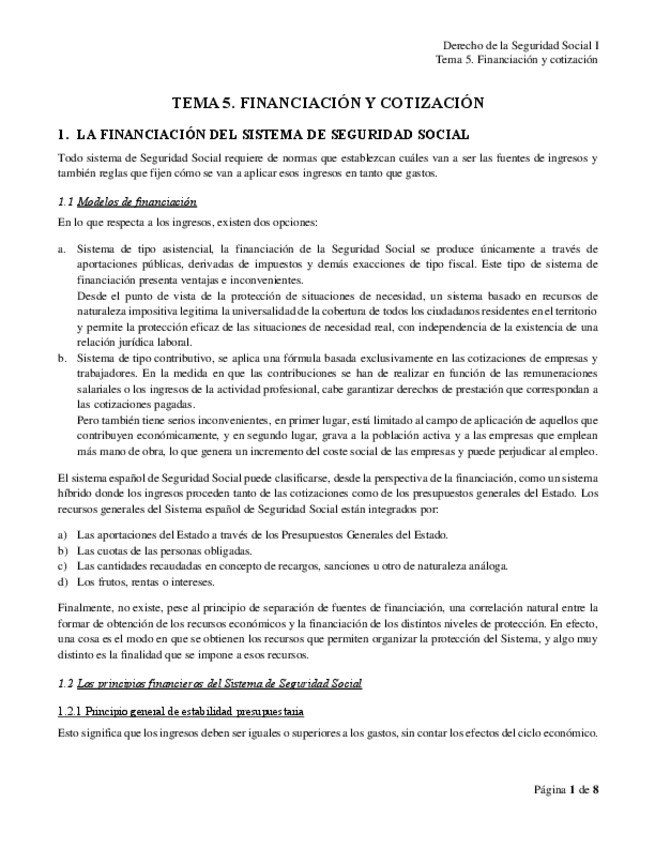 Derecho de la Seguridad Social I
Tema 5. Financiación y cotización

TEMA 5. FINANCIACIÓN Y COTIZACIÓN

1. LA FINANCIACIÓN DEL SISTEMA DE SEGURIDAD SOCIAL

Todo sistema de Seguridad Social requiere de normas que establezcan cuáles van a ser las fuentes de ingresos y también reglas que fijen cómo se van a aplicar esos ingresos en tanto que gastos.

1.1 Modelos de financiación

En lo que respecta a los ingresos, existen dos opciones:

a. Sistema de tipo asistencial, la financiación de la Seguridad Social se produce únicamente a través de aportaciones públicas, derivadas de impuestos y demás exacciones de tipo fiscal. Este tipo de sistema de financiación presenta ventajas e inconvenientes.
Desde el punto de vista de la protección de situaciones de necesidad, un sistema basado en recursos de naturaleza impositiva legitima la universalidad de la cobertura de todos los ciudadanos residentes en el territorio y permite la protección eficaz de las situaciones de necesidad real, con independencia de la existencia de una relación jurídica laboral.

b. Sistema de tipo contributivo, se aplica una fórmula basada exclusivamente en las cotizaciones de empresas y trabajadores. En la medida en que las contribuciones se han de realizar en función de las remuneraciones salariales o los ingresos de la actividad profesional, cabe garantizar derechos de prestación que correspondan a las cotizaciones pagadas.
Pero también tiene serios inconvenientes, en primer lugar, está limitado al campo de aplicación de aquellos que contribuyen económicamente, y en segundo lugar, grava a la población activa y a las empresas que emplean más mano de obra, lo que genera un incremento del coste social de las empresas y puede perjudicar al empleo.

El sistema español de Seguridad Social puede clasificarse, desde la perspectiva de la financiación, como un sistema híbrido donde los ingresos proceden tanto de las cotizaciones como de los presupuestos generales del Estado. Los recursos generales del Sistema español de Seguridad Social están integrados por:

a) Las aportaciones del Estado a través de los Presupuestos Generales del Estado.
b) Las cuotas de las personas obligadas.
c) Las cantidades recaudadas en concepto de recargos, sanciones u otro de naturaleza análoga.
d) Los frutos, rentas o intereses.

Finalmente, no existe, pese al principio de separación de fuentes de financiación, una correlación natural entre la formar de obtención de los recursos económicos y la financiación de los distintos niveles de protección. En efecto, una cosa es el modo en que se obtienen los recursos que permiten organizar la protección del Sistema, y algo muy distinto es la finalidad que se impone a esos recursos.

1.2 Los principios financieros del Sistema de Seguridad Social

1.2.1 Principio general de estabilidad presupuestaria

Esto significa que los ingresos deben ser iguales o superiores a los gastos, sin contar los efectos del ciclo económico.

Página 1 de 8